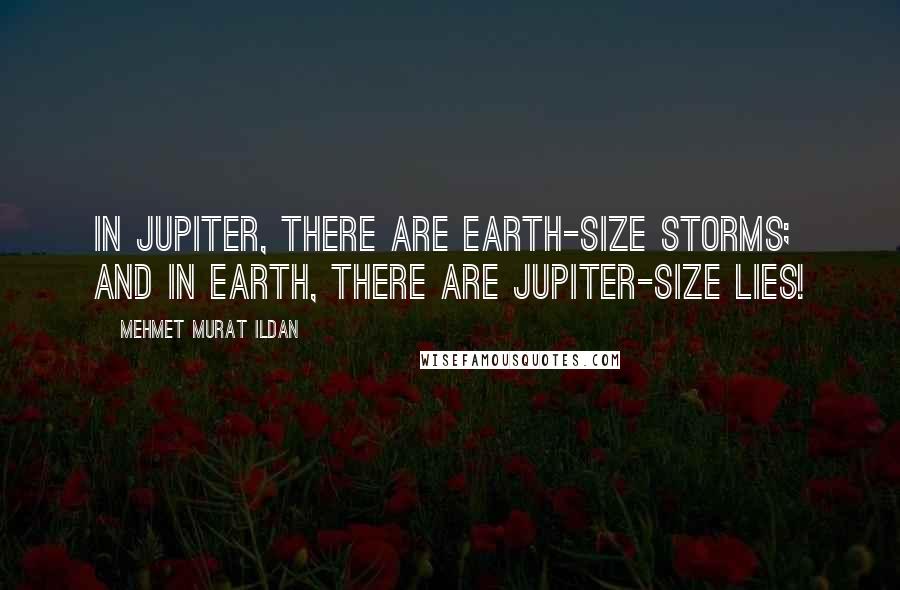 IN JUPITER, THERE ARE EARTH-SIZE STORMS; AND IN EARTH, THERE ARE JUPITER-SIZE LIES!

MEHMET MURAT ILDAN

WISEFAMOUSQUOTES.COM